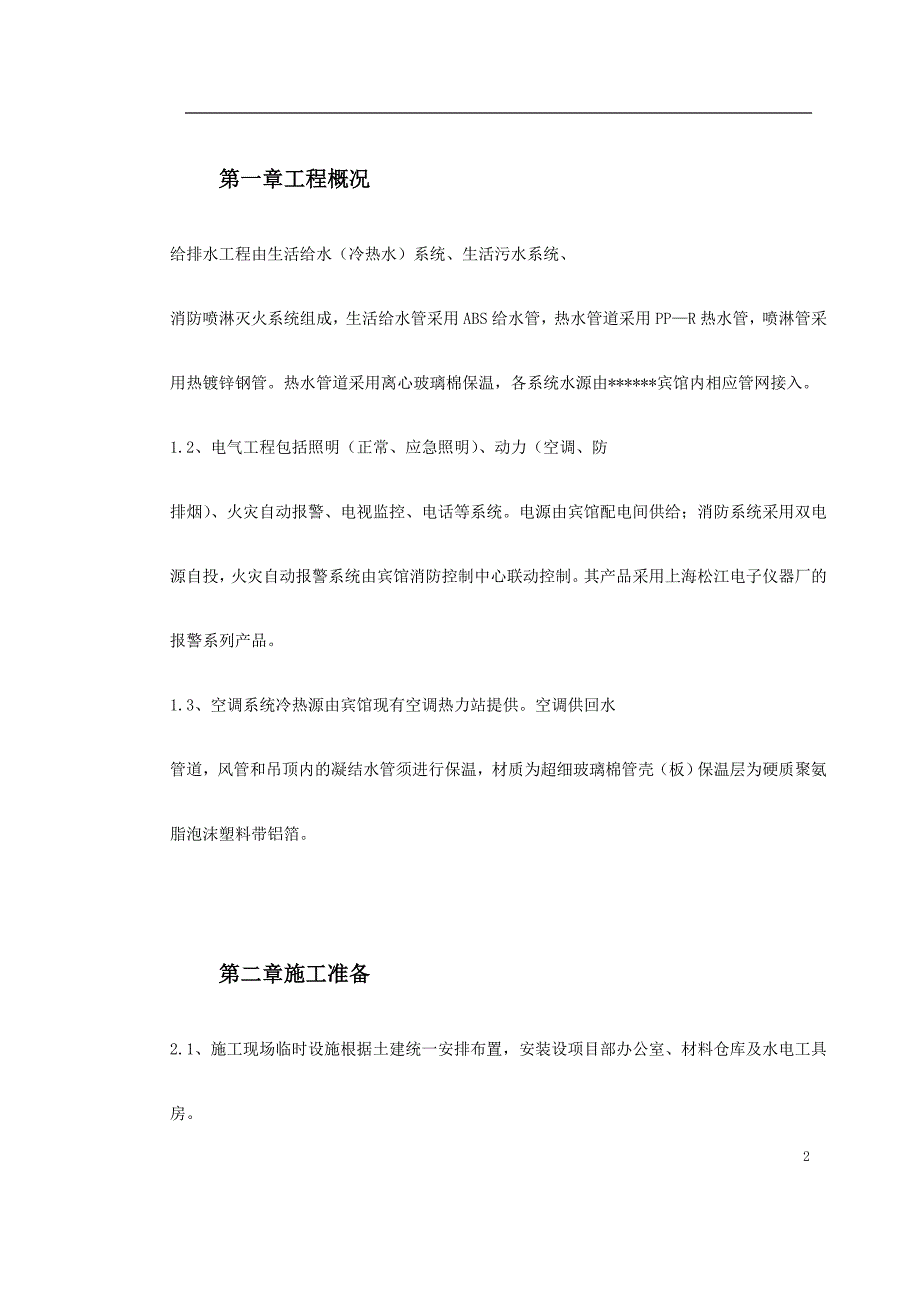 第一章工程概况

给排水工程由生活给水（冷热水）系统、生活污水系统、

消防喷淋灭火系统组成，生活给水管采用ABS给水管，热水管道采用PP—R热水管，喷淋管采用热镀锌钢管。热水管道采用离心玻璃棉保温，各系统水源由******宾馆内相应管网接入。

1.2、电气工程包括照明（正常、应急照明）、动力（空调、防

排烟）、火灾自动报警、电视监控、电话等系统。电源由宾馆配电间供给；消防系统采用双电源自投，火灾自动报警系统由宾馆消防控制中心联动控制。其产品采用上海松江电子仪器厂的报警系列产品。

1.3、空调系统冷热源由宾馆现有空调热力站提供。空调供回水

管道，风管和吊顶内的凝结水管须进行保温，材质为超细玻璃棉管壳（板）保温层为硬质聚氨脂泡沫塑料带铝箔。

第二章施工准备

2.1、施工现场临时设施根据土建统一安排布置，安装设项目部办公室、材料仓库及水电工具房。

2